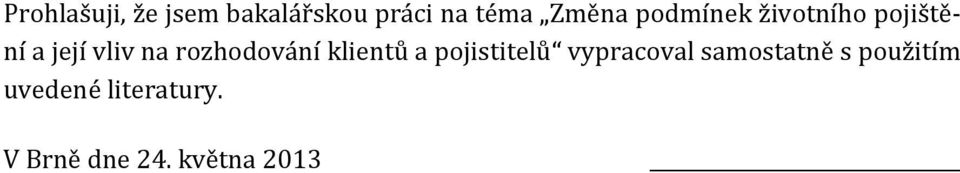 Prohlašuji, že jsem bakalářskou práci na téma „Změna podmínek životního pojištění a její vliv na rozhodování klientů a pojistitelů“ vypracoval samostatně s použitím uvedené literatury.

V Brně dne 24. května 2013